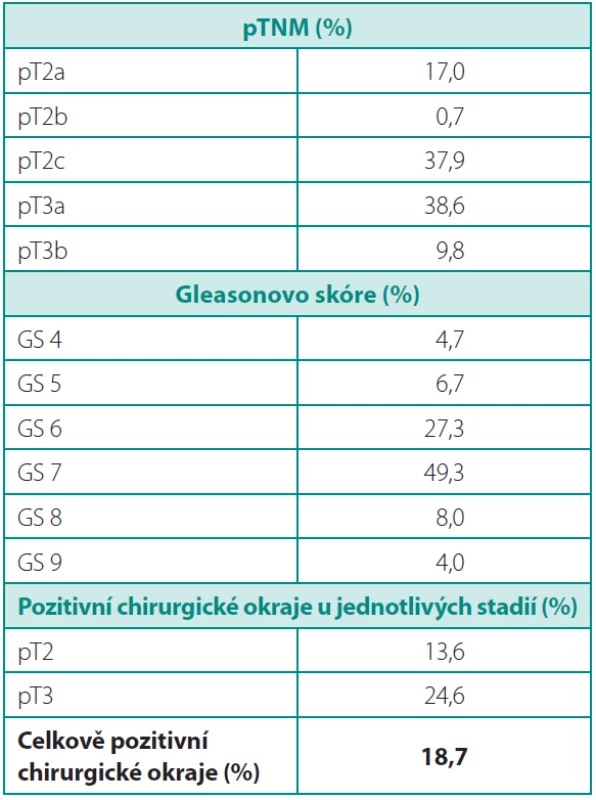 | pTNM (%) | |
|---|---|
| pT2a | 17,0 |
| pT2b | 0,7 |
| pT2c | 37,9 |
| pT3a | 38,6 |
| pT3b | 9,8 |
| **Gleasonovo skóre (%)** | |
| GS 4 | 4,7 |
| GS 5 | 6,7 |
| GS 6 | 27,3 |
| GS 7 | 49,3 |
| GS 8 | 8,0 |
| GS 9 | 4,0 |
| **Pozitivní chirurgické okraje u jednotlivých stadií (%)** | |
| pT2 | 13,6 |
| pT3 | 24,6 |
| **Celkově pozitivní chirurgické okraje (%)** | **18,7** |